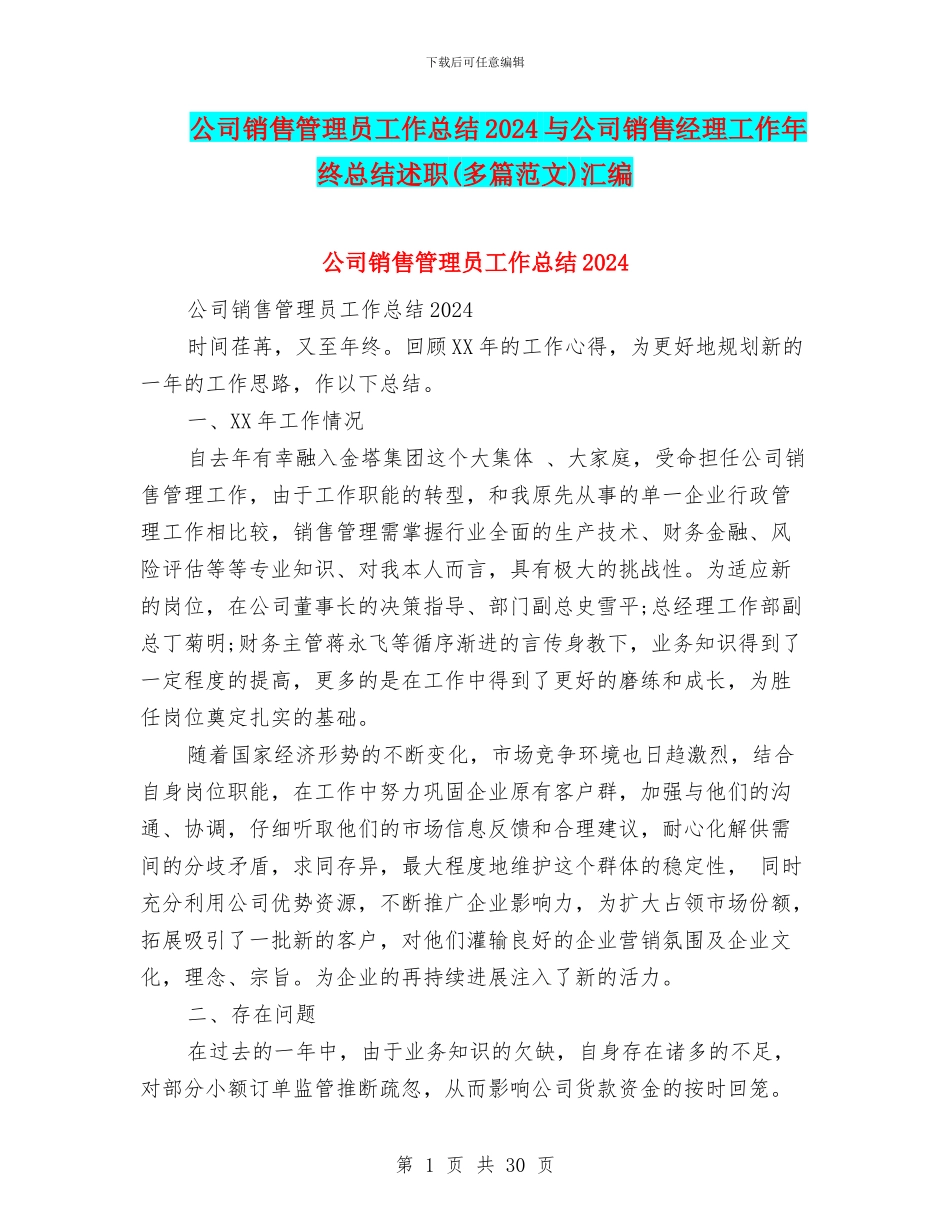 下载后可任意编辑

公司销售管理员工作总结2024与公司销售经理工作年终总结述职(多篇范文)汇编

公司销售管理员工作总结2024

公司销售管理员工作总结2024

时间荏苒，又至年终。回顾XX年的工作心得，为更好地规划新的一年的工作思路，作以下总结。

一、XX年工作情况

自去年有幸融入金塔集团这个大集体 、大家庭，受命担任公司销售管理工作，由于工作职能的转型，和我原先从事的单一企业行政管理工作相比较，销售管理需掌握行业全面的生产技术、财务金融、风险评估等等专业知识、对我本人而言，具有极大的挑战性。为适应新的岗位，在公司董事长的决策指导、部门副总史雪平;总经理工作部副总丁菊明;财务主管蒋永飞等循序渐进的言传身教下，业务知识得到了一定程度的提高，更多的是在工作中得到了更好的磨练和成长，为胜任岗位奠定扎实的基础。

随着国家经济形势的不断变化，市场竞争环境也日趋激烈，结合自身岗位职能，在工作中努力巩固企业原有客户群，加强与他们的沟通、协调，仔细听取他们的市场信息反馈和合理建议，耐心化解供需间的分歧矛盾，求同存异，最大程度地维护这个群体的稳定性， 同时充分利用公司优势资源，不断推广企业影响力，为扩大占领市场份额，拓展吸引了一批新的客户，对他们灌输良好的企业营销氛围及企业文化，理念、宗旨。为企业的再持续进展注入了新的活力。

二、存在问题

在过去的一年中，由于业务知识的欠缺，自身存在诸多的不足，对部分小额订单监管推断疏忽，从而影响公司货款资金的按时回笼。

第 1 页 共 30 页